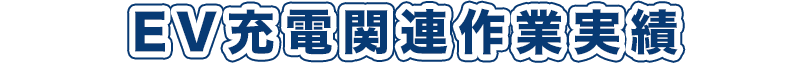 EV充電関連作業実績